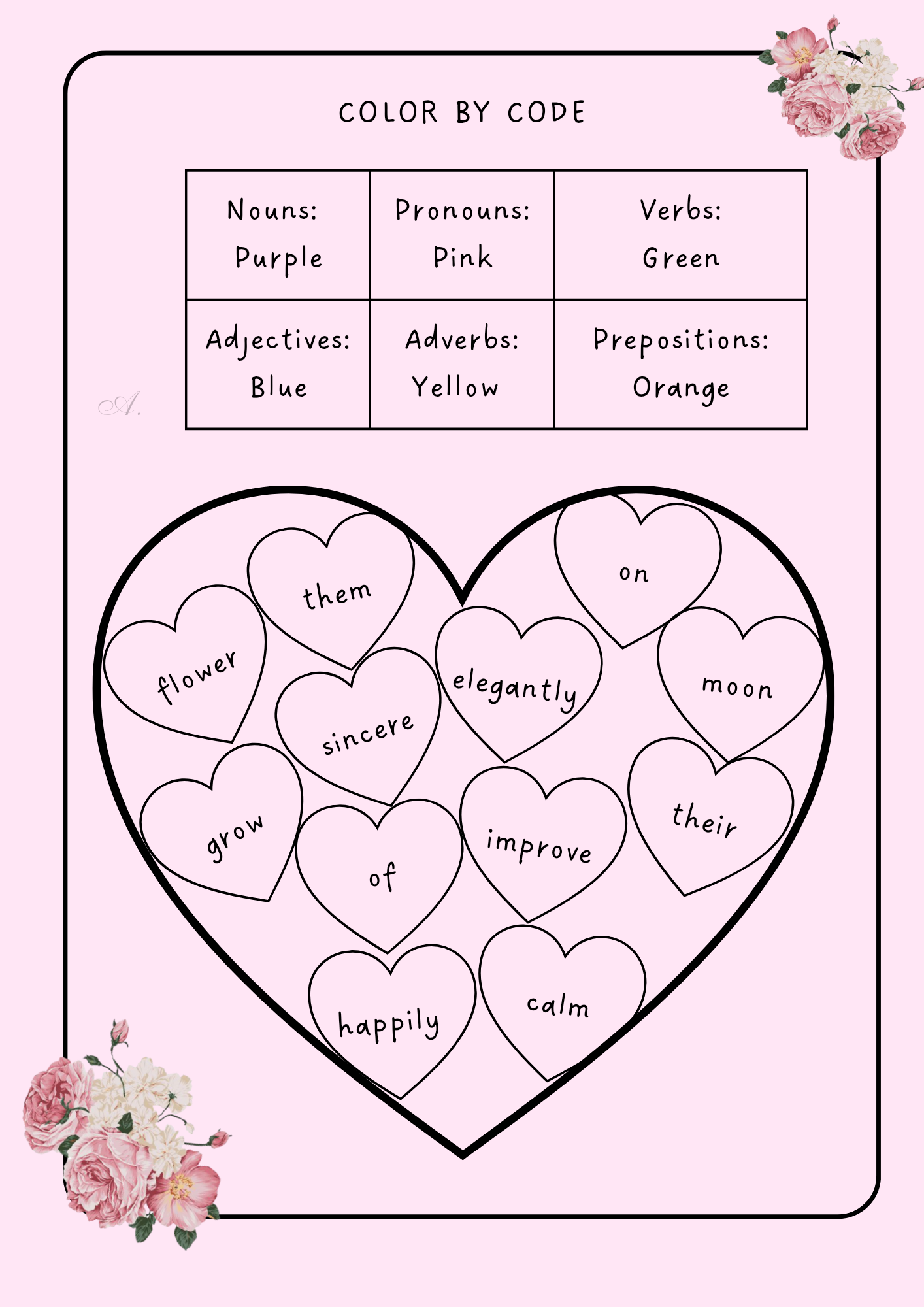 COLOR BY CODE

| Nouns: Purple | Pronouns: Pink | Verbs: Green |
|---|---|---|
| Adjectives: Blue | Adverbs: Yellow | Prepositions: Orange |

A.

them

on

flower

elegantly

moon

sincere

grow

of

improve

their

happily

calm